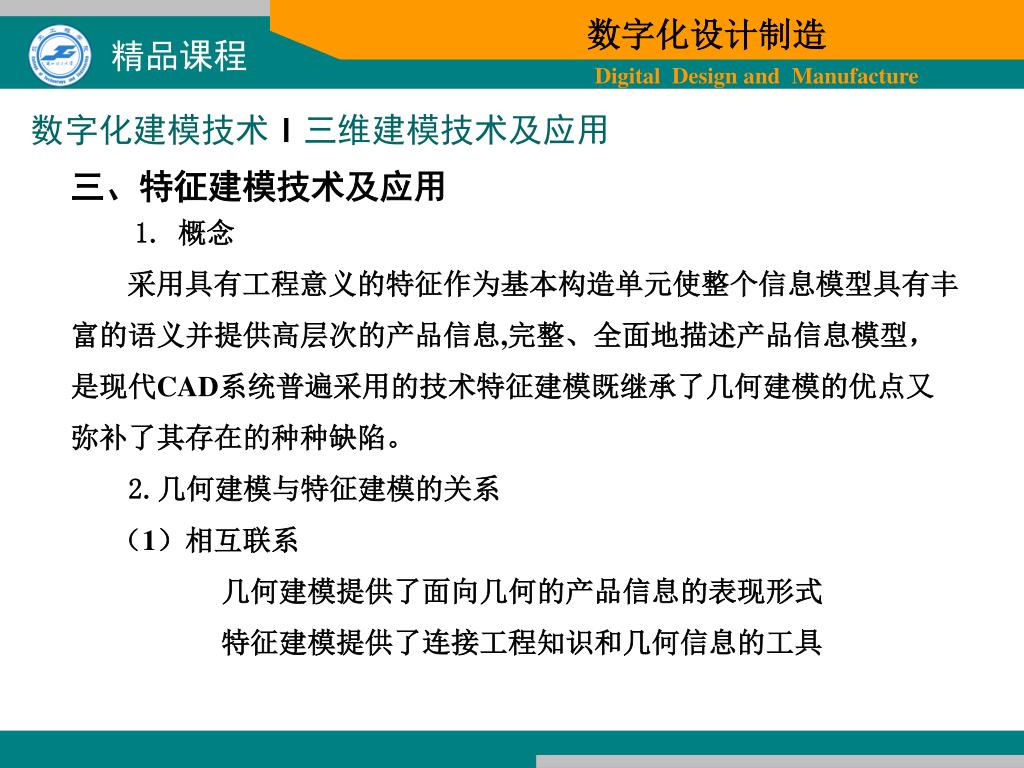 精品课程

数字化设计制造

Digital Design and Manufacture

数字化建模技术 I 三维建模技术及应用

三、特征建模技术及应用

1. 概念

采用具有工程意义的特征作为基本构造单元使整个信息模型具有丰富的语义并提供高层次的产品信息,完整、全面地描述产品信息模型，是现代CAD系统普遍采用的技术特征建模既继承了几何建模的优点又弥补了其存在的种种缺陷。

2.几何建模与特征建模的关系

（1）相互联系

几何建模提供了面向几何的产品信息的表现形式

特征建模提供了连接工程知识和几何信息的工具